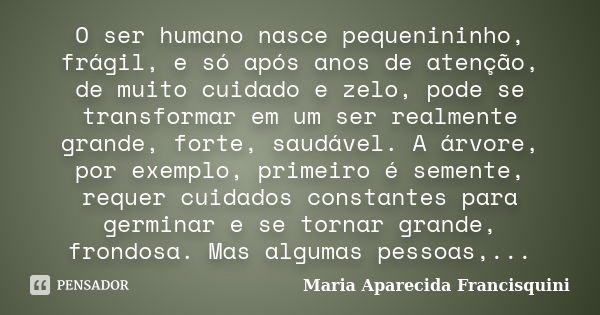 O ser humano nasce pequenininho, frágil, e só após anos de atenção, de muito cuidado e zelo, pode se transformar em um ser realmente grande, forte, saudável. A árvore, por exemplo, primeiro é semente, requer cuidados constantes para germinar e se tornar grande, frondosa. Mas algumas pessoas,...

PENSADOR

Maria Aparecida Francisquini